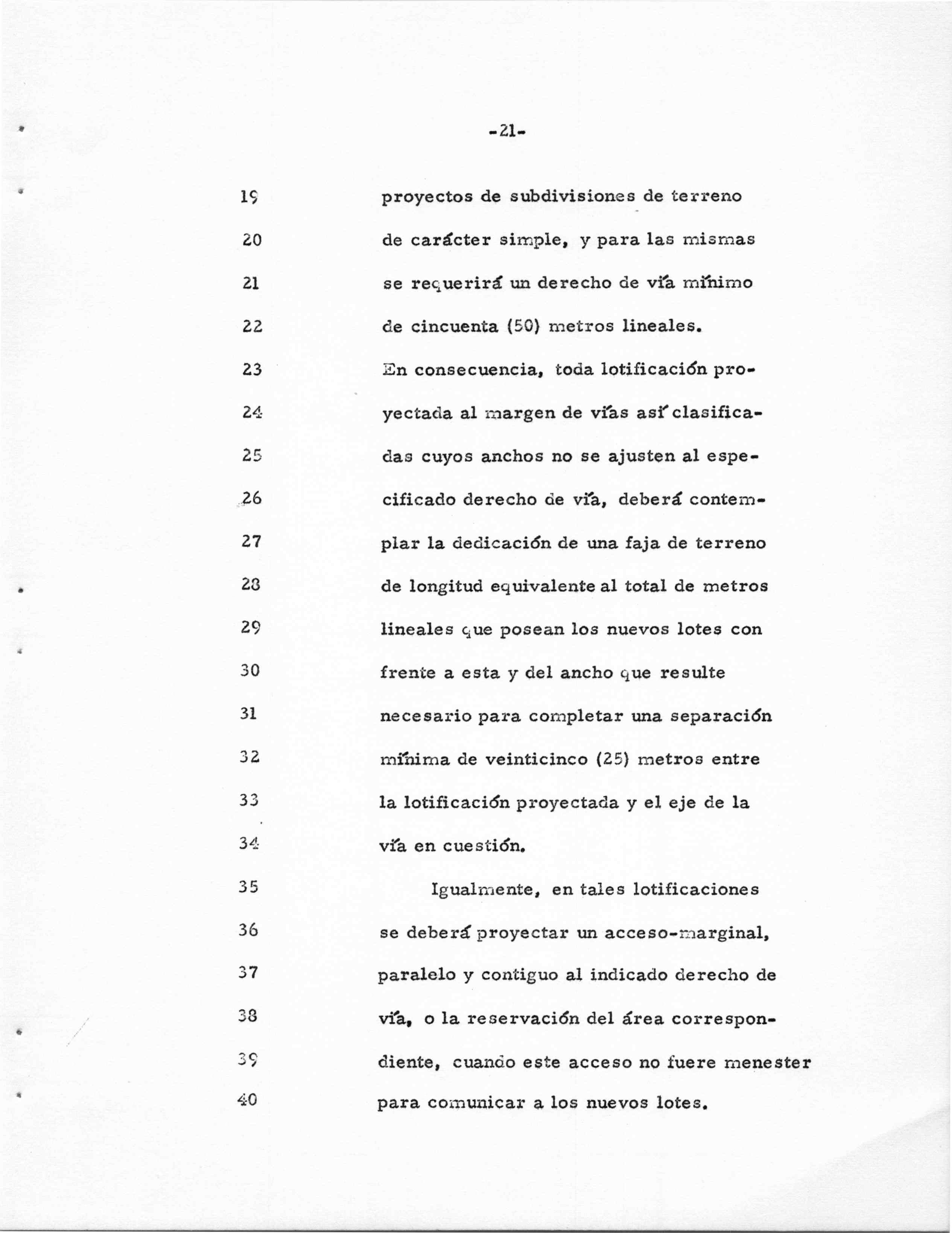 -21-

19 proyectos de subdivisiones de terreno
20 de carácter simple, y para las mismas
21 se requerirá un derecho de vía mínimo
22 de cincuenta (50) metros lineales.
23 En consecuencia, toda lotificación pro-
24 yectada al margen de vías así clasifica-
25 das cuyos anchos no se ajusten al espe-
26 cificado derecho de vía, deberá contem-
27 plar la dedicación de una faja de terreno
28 de longitud equivalente al total de metros
29 lineales que posean los nuevos lotes con
30 frente a esta y del ancho que resulte
31 necesario para completar una separación
32 mínima de veinticinco (25) metros entre
33 la lotificación proyectada y el eje de la
34 vía en cuestión.

35 Igualmente, en tales lotificaciones
36 se deberá proyectar un acceso-marginal,
37 paralelo y contiguo al indicado derecho de
38 vía, o la reservación del área correspon-
39 diente, cuando este acceso no fuere menester
40 para comunicar a los nuevos lotes.